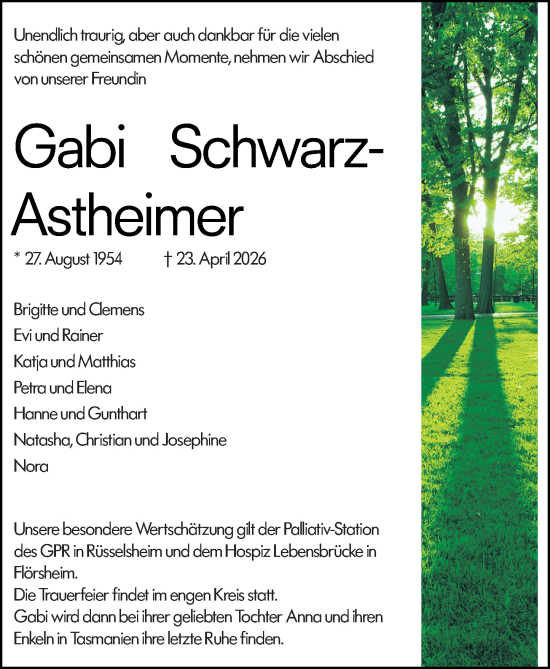 Unendlich traurig, aber auch dankbar für die vielen schönen gemeinsamen Momente, nehmen wir Abschied von unserer Freundin

Gabi Schwarz-Astheimer

* 27. August 1954 † 23. April 2026

Brigitte und Clemens
Evi und Rainer
Katja und Matthias
Petra und Elena
Hanne und Gunthart
Natasha, Christian und Josephine
Nora

Unsere besondere Wertschätzung gilt der Palliativ-Station des GPR in Rüsselsheim und dem Hospiz Lebensbrücke in Flörsheim.
Die Trauerfeier findet im engen Kreis statt.
Gabi wird dann bei ihrer geliebten Tochter Anna und ihren Enkeln in Tasmanien ihre letzte Ruhe finden.